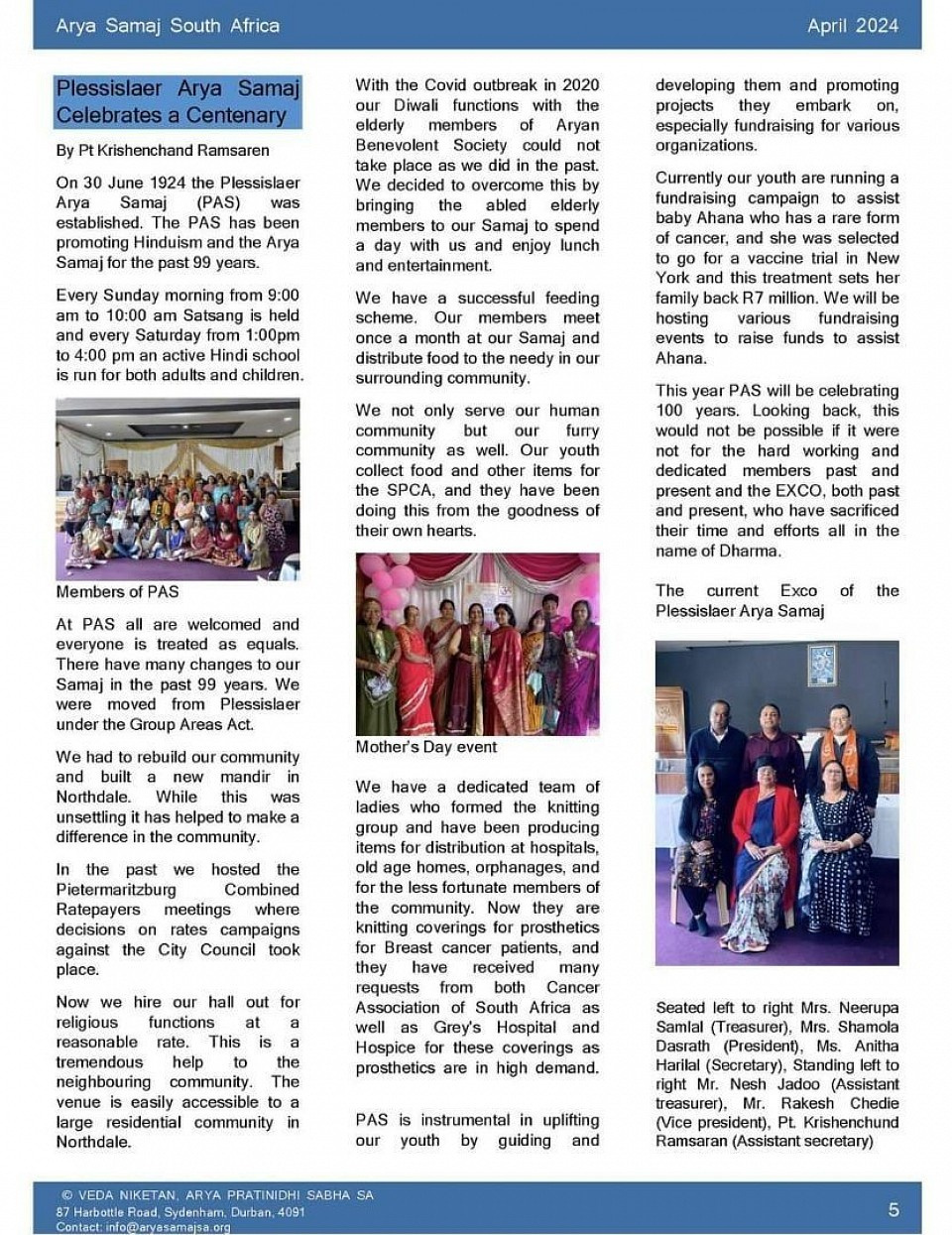 Arya Samaj South Africa

April 2024

Plessislaer Arya Samaj Celebrates a Centenary

By Pt Krishenchand Ramsaren

On 30 June 1924 the Plessislaer Arya Samaj (PAS) was established. The PAS has been promoting Hinduism and the Arya Samaj for the past 99 years.

Every Sunday morning from 9:00 am to 10:00 am Satsang is held and every Saturday from 1:00pm to 4:00 pm an active Hindi school is run for both adults and children.

Members of PAS

At PAS all are welcomed and everyone is treated as equals. There have many changes to our Samaj in the past 99 years. We were moved from Plessislaer under the Group Areas Act.

We had to rebuild our community and built a new mandir in Northdale. While this was unsettling it has helped to make a difference in the community.

In the past we hosted the Pietermaritzburg Combined Ratepayers meetings where decisions on rates campaigns against the City Council took place.

Now we hire our hall out for religious functions at a reasonable rate. This is a tremendous help to the neighbouring community. The venue is easily accessible to a large residential community in Northdale.

With the Covid outbreak in 2020 our Diwali functions with the elderly members of Aryan Benevolent Society could not take place as we did in the past. We decided to overcome this by bringing the abled elderly members to our Samaj to spend a day with us and enjoy lunch and entertainment.

We have a successful feeding scheme. Our members meet once a month at our Samaj and distribute food to the needy in our surrounding community.

We not only serve our human community but our furry community as well. Our youth collect food and other items for the SPCA, and they have been doing this from the goodness of their own hearts.

Mother's Day event

We have a dedicated team of ladies who formed the knitting group and have been producing items for distribution at hospitals, old age homes, orphanages, and for the less fortunate members of the community. Now they are knitting coverings for prosthetics for Breast cancer patients, and they have received many requests from both Cancer Association of South Africa as well as Grey's Hospital and Hospice for these coverings as prosthetics are in high demand.

PAS is instrumental in uplifting our youth by guiding and developing them and promoting projects they embark on, especially fundraising for various organizations.

Currently our youth are running a fundraising campaign to assist baby Ahana who has a rare form of cancer, and she was selected to go for a vaccine trial in New York and this treatment sets her family back R7 million. We will be hosting various fundraising events to raise funds to assist Ahana.

This year PAS will be celebrating 100 years. Looking back, this would not be possible if it were not for the hard working and dedicated members past and present and the EXCO, both past and present, who have sacrificed their time and efforts all in the name of Dharma.

The current Exco of the Plessislaer Arya Samaj

Seated left to right Mrs. Neerupa Samlal (Treasurer), Mrs. Shamola Dasrath (President), Ms. Anitha Harilal (Secretary), Standing left to right Mr. Nesh Jadoo (Assistant treasurer), Mr. Rakesh Chedie (Vice president), Pt. Krishenchund Ramsaran (Assistant secretary)

© VEDA NIKETAN, ARYA PRATINIDHI SABHA SA
87 Harbottle Road, Sydenham, Durban, 4091
Contact: info@aryasamajsa.org

5